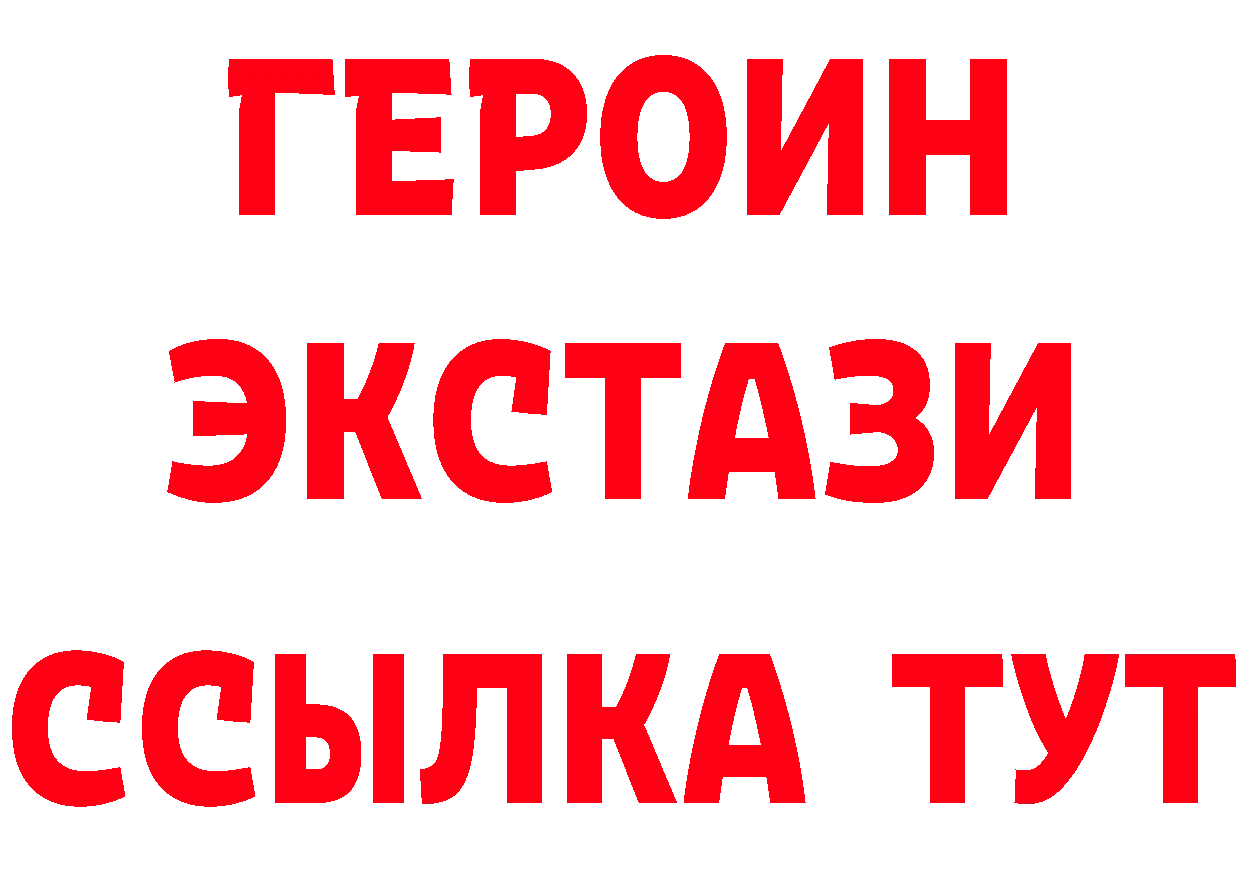 ГЕРОИН ЭКСТАЗИ ССЫЛКА ТУТ